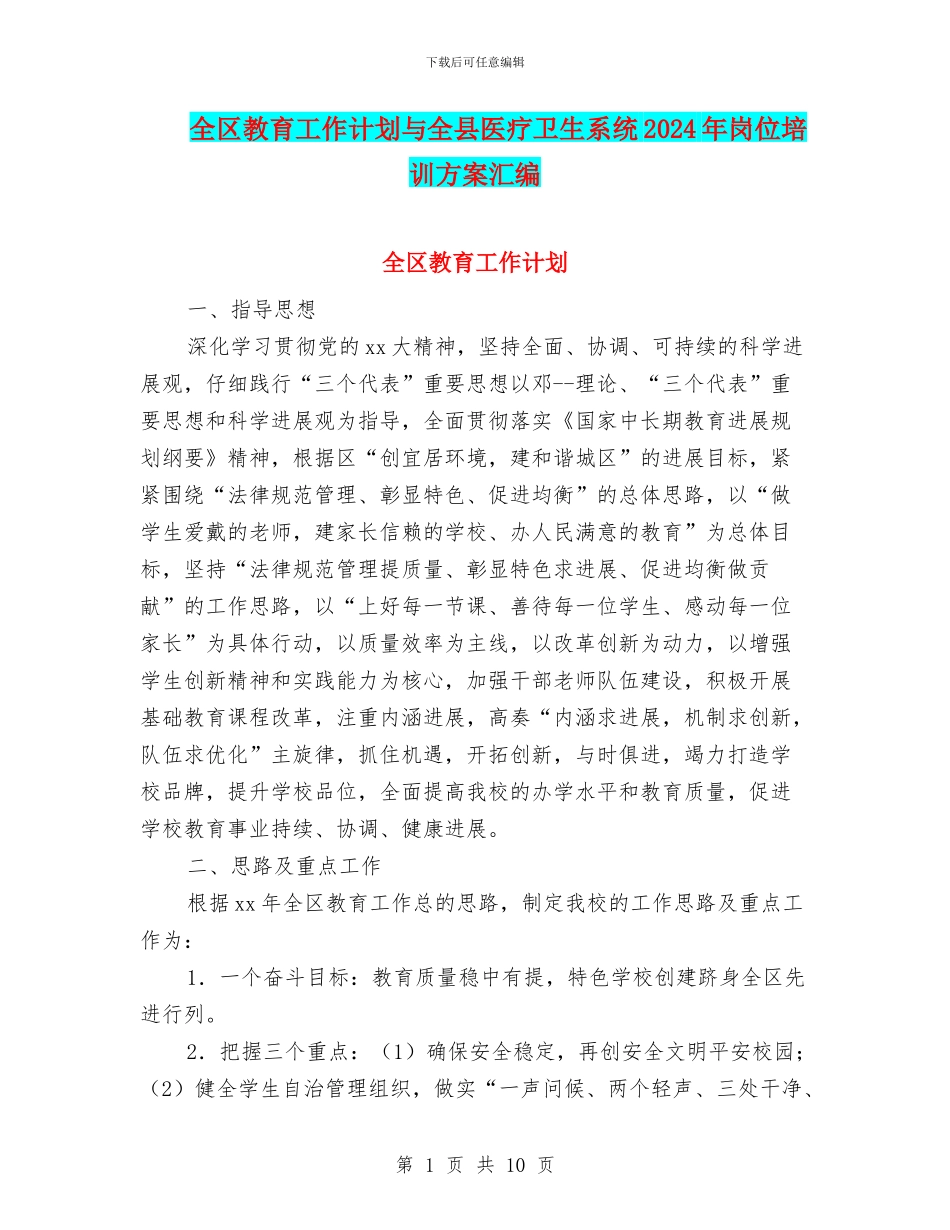 下载后可任意编辑

全区教育工作计划与全县医疗卫生系统2024年岗位培训方案汇编

全区教育工作计划

一、指导思想

深化学习贯彻党的xx大精神，坚持全面、协调、可持续的科学进展观，仔细践行“三个代表”重要思想以邓--理论、“三个代表”重要思想和科学进展观为指导，全面贯彻落实《国家中长期教育进展规划纲要》精神，根据区“创宜居环境，建和谐城区”的进展目标，紧紧围绕“法律规范管理、彰显特色、促进均衡”的总体思路，以“做学生爱戴的老师，建家长信赖的学校、办人民满意的教育”为总体目标，坚持“法律规范管理提质量、彰显特色求进展、促进均衡做贡献”的工作思路，以“上好每一节课、善待每一位学生、感动每一位家长”为具体行动，以质量效率为主线，以改革创新为动力，以增强学生创新精神和实践能力为核心，加强干部老师队伍建设，积极开展基础教育课程改革，注重内涵进展，高奏“内涵求进展，机制求创新，队伍求优化”主旋律，抓住机遇，开拓创新，与时俱进，竭力打造学校品牌，提升学校品位，全面提高我校的办学水平和教育质量，促进学校教育事业持续、协调、健康进展。

二、思路及重点工作

根据xx年全区教育工作总的思路，制定我校的工作思路及重点工作为：

1．一个奋斗目标：教育质量稳中有提，特色学校创建跻身全区先进行列。

2．把握三个重点：（1）确保安全稳定，再创安全文明平安校园；（2）健全学生自治管理组织，做实“一声问候、两个轻声、三处干净、

第 1 页 共 10 页